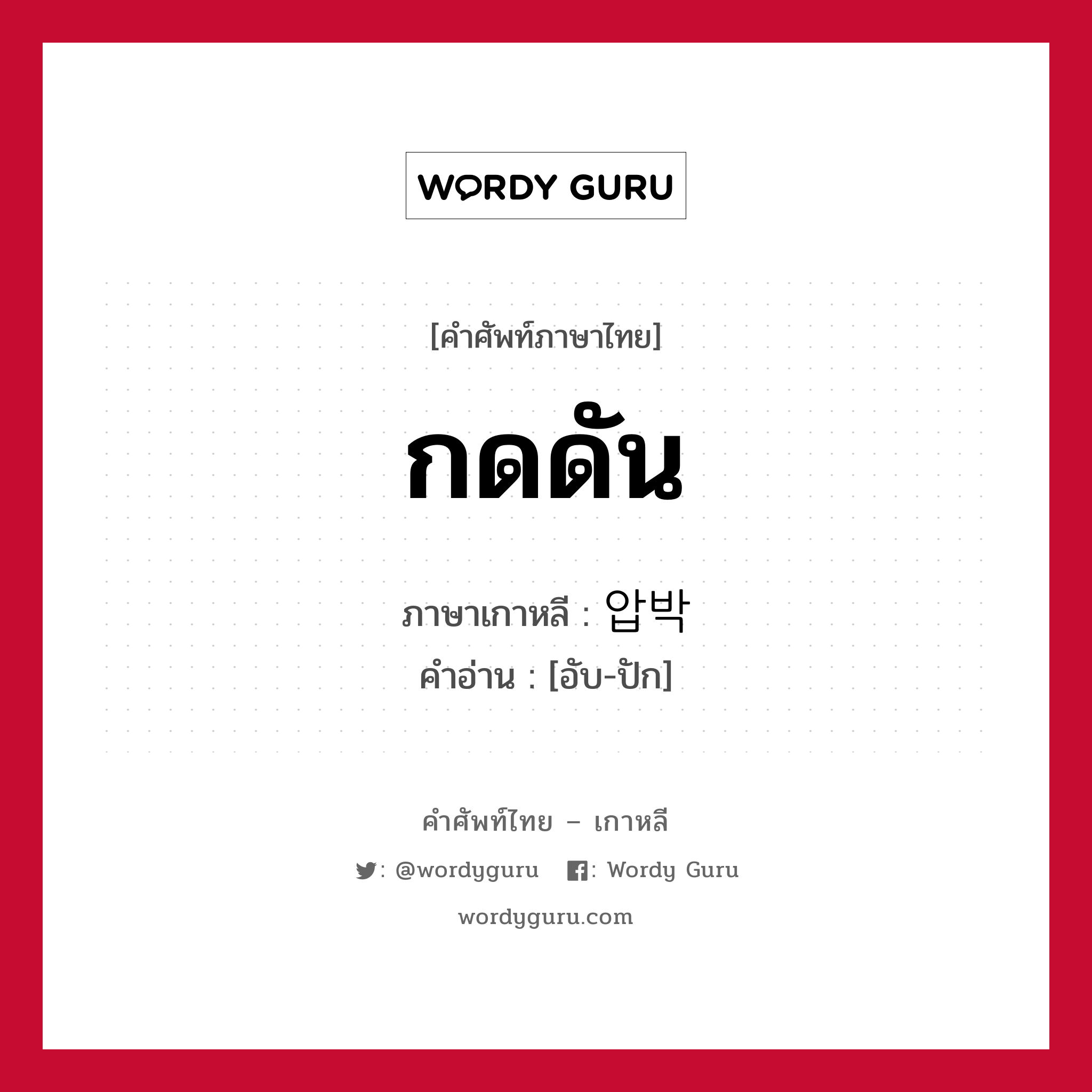 WORDY GURU

[คำศัพท์ภาษาไทย]

กดดัน

ภาษาเกาหลี : 압박

คำอ่าน : [อับ-ปัก]

คำศัพท์ไทย – เกาหลี

: @wordyguru  : Wordy Guru

wordyguru.com